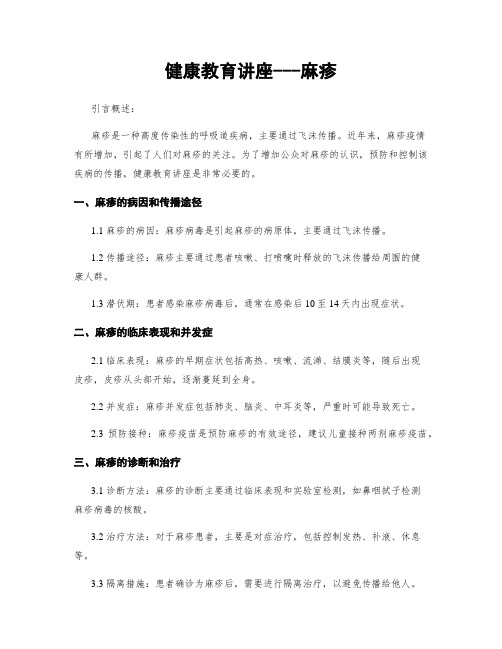 健康教育讲座---麻疹

引言概述：

麻疹是一种高度传染性的呼吸道疾病，主要通过飞沫传播。近年来，麻疹疫情有所增加，引起了人们对麻疹的关注。为了增加公众对麻疹的认识，预防和控制该疾病的传播，健康教育讲座是非常必要的。

一、麻疹的病因和传播途径

1.1 麻疹的病因：麻疹病毒是引起麻疹的病原体，主要通过飞沫传播。

1.2 传播途径：麻疹主要通过患者咳嗽、打喷嚏时释放的飞沫传播给周围的健康人群。

1.3 潜伏期：患者感染麻疹病毒后，通常在感染后 10 至 14 天内出现症状。

二、麻疹的临床表现和并发症

2.1 临床表现：麻疹的早期症状包括高热、咳嗽、流涕、结膜炎等，随后出现皮疹，皮疹从头部开始，逐渐蔓延到全身。

2.2 并发症：麻疹并发症包括肺炎、脑炎、中耳炎等，严重时可能导致死亡。

2.3 预防接种：麻疹疫苗是预防麻疹的有效途径，建议儿童接种两剂麻疹疫苗。

三、麻疹的诊断和治疗

3.1 诊断方法：麻疹的诊断主要通过临床表现和实验室检测，如鼻咽拭子检测麻疹病毒的核酸。

3.2 治疗方法：对于麻疹患者，主要是对症治疗，包括控制发热、补液、休息等。

3.3 隔离措施：患者确诊为麻疹后，需要进行隔离治疗，以避免传播给他人。